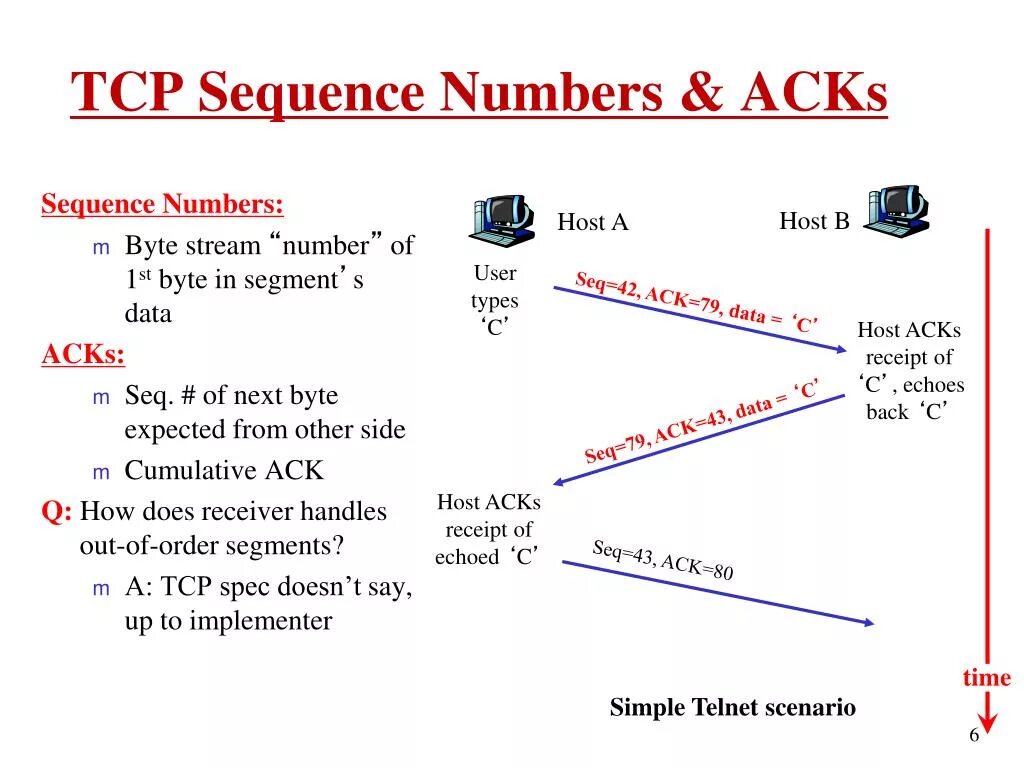 TCP Sequence Numbers & ACKs

Sequence Numbers:

m Byte stream “number” of 1st byte in segment’s data

ACKs:

m Seq. # of next byte expected from other side

m Cumulative ACK

Q: How does receiver handles out-of-order segments?

m A: TCP spec doesn’t say, up to implementer

Host A

Host B

User types ‘C’

Seq=42, ACK=79, data = ‘C’

Host ACKs receipt of ‘C’, echoes back ‘C’

Seq=79, ACK=43, data = ‘C’

Host ACKs receipt of echoed ‘C’

Seq=43, ACK=80

time

Simple Telnet scenario

6